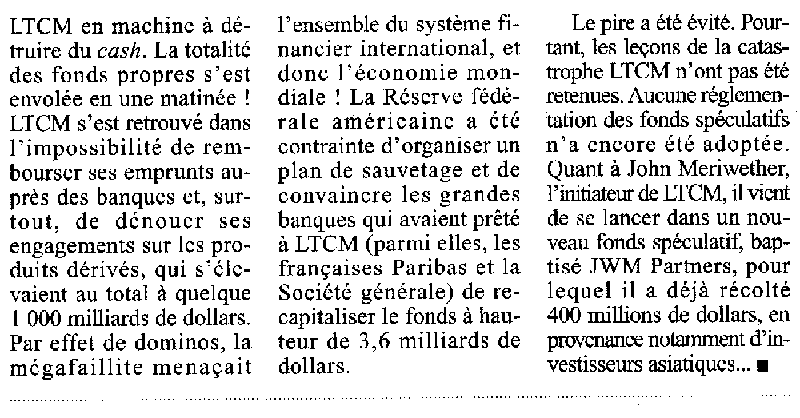 LTCM en machine à détruire du cash. La totalité des fonds propres s'est envolée en une matinée ! LTCM s'est retrouvé dans l'impossibilité de rembourser ses emprunts auprès des banques et, surtout, de dénouer ses engagements sur les produits dérivés, qui s'élevaient au total à quelque 1 000 milliards de dollars. Par effet de dominos, la mégafaillite menaçait l'ensemble du système financier international, et donc l'économie mondiale ! La Réserve fédérale américaine a été contrainte d'organiser un plan de sauvetage et de convaincre les grandes banques qui avaient prêté à LTCM (parmi elles, les françaises Paribas et la Société générale) de recapitaliser le fonds à hauteur de 3,6 milliards de dollars.

Le pire a été évité. Pourtant, les leçons de la catastrophe LTCM n'ont pas été retenues. Aucune réglementation des fonds spéculatifs n'a encore été adoptée. Quant à John Meriwether, l'initiateur de LTCM, il vient de se lancer dans un nouveau fonds spéculatif, baptisé JWM Partners, pour lequel il a déjà récolté 400 millions de dollars, en provenance notamment d'investisseurs asiatiques... ■